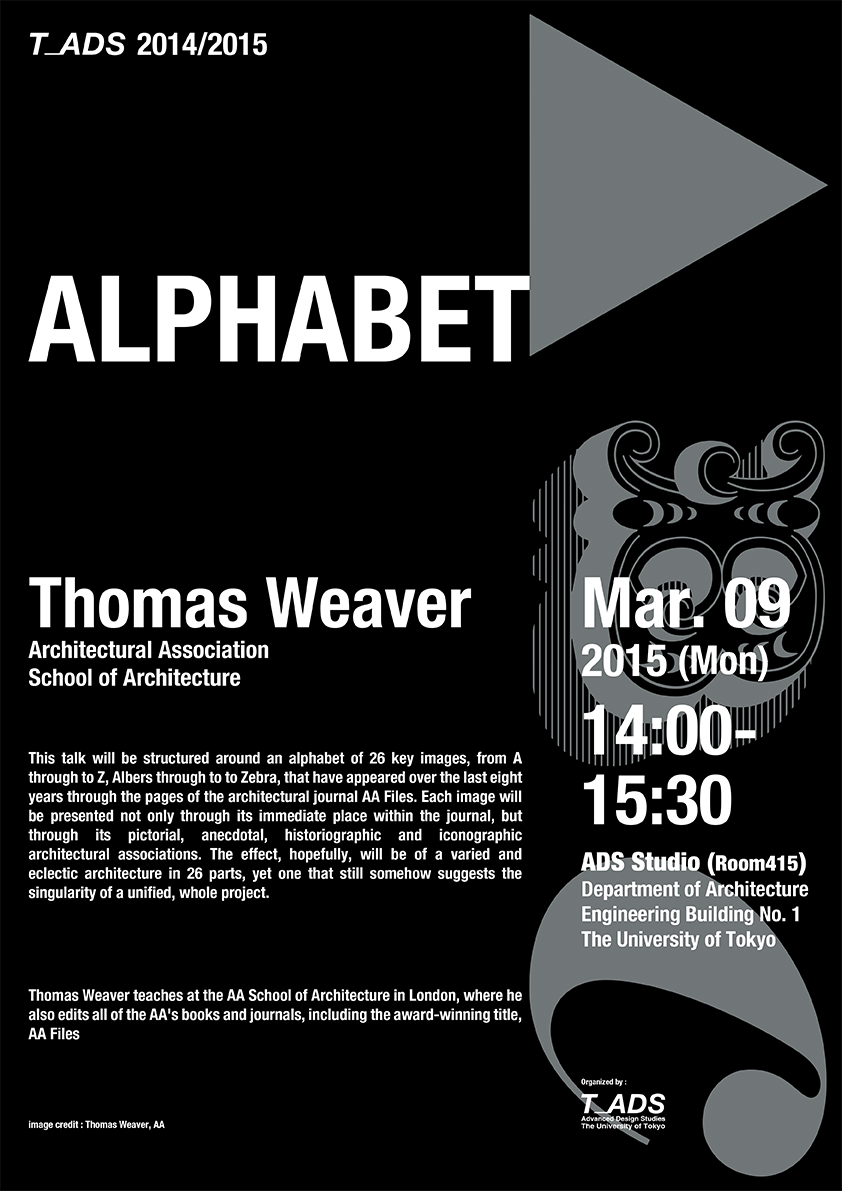 T_ADS 2014/2015

ALPHABET

Thomas Weaver
Architectural Association
School of Architecture

This talk will be structured around an alphabet of 26 key images, from A through to Z, Albers through to to Zebra, that have appeared over the last eight years through the pages of the architectural journal AA Files. Each image will be presented not only through its immediate place within the journal, but through its pictorial, anecdotal, historiographic and iconographic architectural associations. The effect, hopefully, will be of a varied and eclectic architecture in 26 parts, yet one that still somehow suggests the singularity of a unified, whole project.

Thomas Weaver teaches at the AA School of Architecture in London, where he also edits all of the AA's books and journals, including the award-winning title, AA Files

image credit : Thomas Weaver, AA

Mar. 09
2015 (Mon)
14:00-
15:30

ADS Studio (Room415)
Department of Architecture
Engineering Building No. 1
The University of Tokyo

Organized by :
T_ADS
Advanced Design Studies
The University of Tokyo